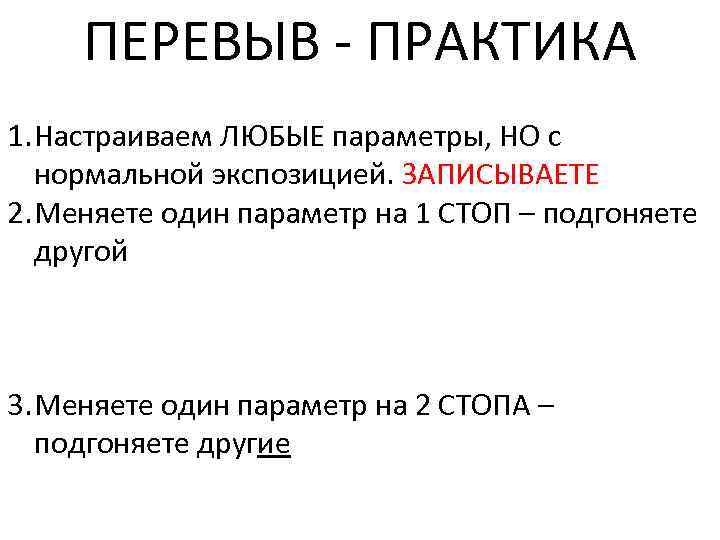 ПЕРЕВЫВ - ПРАКТИКА

1. Настраиваем ЛЮБЫЕ параметры, НО с нормальной экспозицией. ЗАПИСЫВАЕТЕ
2. Меняете один параметр на 1 СТОП – подгоняете другой

3. Меняете один параметр на 2 СТОПА – подгоняете другие